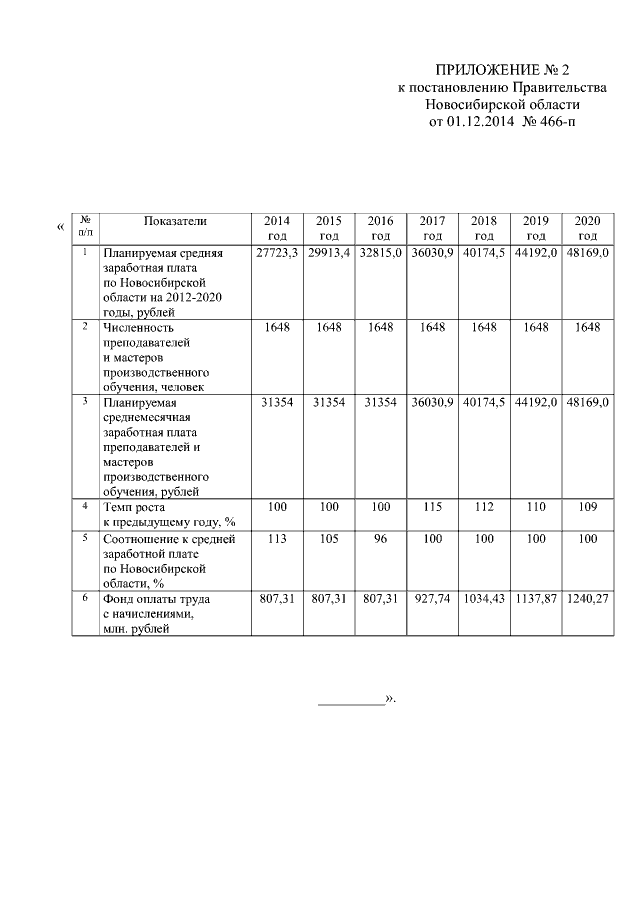 ПРИЛОЖЕНИЕ № 2
к постановлению Правительства
Новосибирской области
от 01.12.2014 № 466-п

«

| № п/п | Показатели | 2014 год | 2015 год | 2016 год | 2017 год | 2018 год | 2019 год | 2020 год |
|---|---|---|---|---|---|---|---|---|
| 1 | Планируемая средняя заработная плата по Новосибирской области на 2012-2020 годы, рублей | 27723,3 | 29913,4 | 32815,0 | 36030,9 | 40174,5 | 44192,0 | 48169,0 |
| 2 | Численность преподавателей и мастеров производственного обучения, человек | 1648 | 1648 | 1648 | 1648 | 1648 | 1648 | 1648 |
| 3 | Планируемая среднемесячная заработная плата преподавателей и мастеров производственного обучения, рублей | 31354 | 31354 | 31354 | 36030,9 | 40174,5 | 44192,0 | 48169,0 |
| 4 | Темп роста к предыдущему году, % | 100 | 100 | 100 | 115 | 112 | 110 | 109 |
| 5 | Соотношение к средней заработной плате по Новосибирской области, % | 113 | 105 | 96 | 100 | 100 | 100 | 100 |
| 6 | Фонд оплаты труда с начислениями, млн. рублей | 807,31 | 807,31 | 807,31 | 927,74 | 1034,43 | 1137,87 | 1240,27 |

_________».